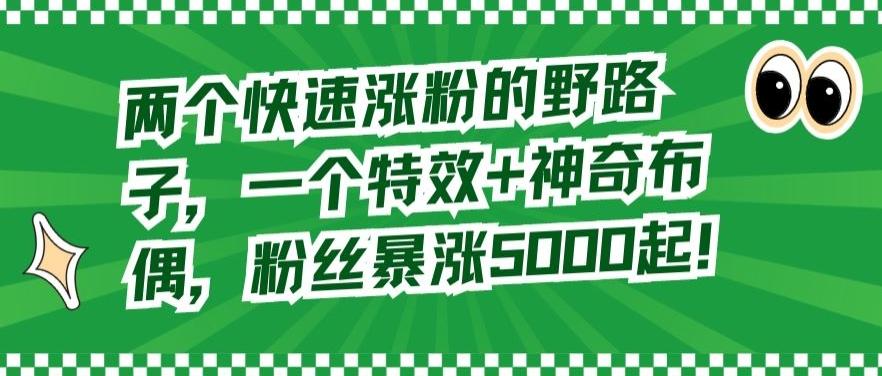 两个快速涨粉的野路子，一个特效+神奇布偶，粉丝暴涨5000起！